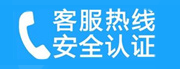 客服热线
安全认证